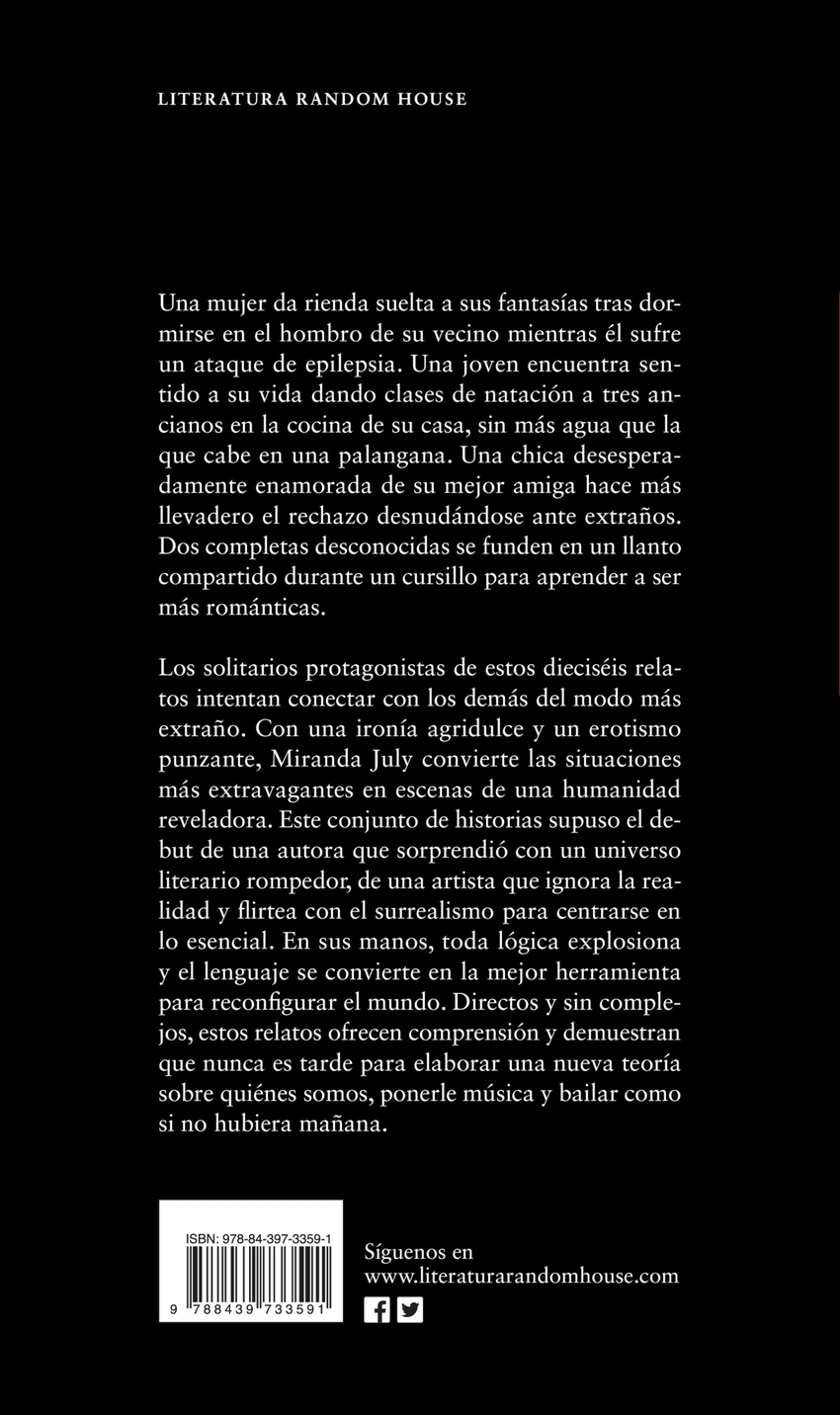 LITERATURA RANDOM HOUSE

Una mujer da rienda suelta a sus fantasías tras dormirse en el hombro de su vecino mientras él sufre un ataque de epilepsia. Una joven encuentra sentido a su vida dando clases de natación a tres ancianos en la cocina de su casa, sin más agua que la que cabe en una palangana. Una chica desesperadamente enamorada de su mejor amiga hace más llevadero el rechazo desnudándose ante extraños. Dos completas desconocidas se funden en un llanto compartido durante un cursillo para aprender a ser más románticas.

Los solitarios protagonistas de estos dieciséis relatos intentan conectar con los demás del modo más extraño. Con una ironía agridulce y un erotismo punzante, Miranda July convierte las situaciones más extravagantes en escenas de una humanidad reveladora. Este conjunto de historias supuso el debut de una autora que sorprendió con un universo literario rompedor, de una artista que ignora la realidad y flirtea con el surrealismo para centrarse en lo esencial. En sus manos, toda lógica explosiona y el lenguaje se convierte en la mejor herramienta para reconfigurar el mundo. Directos y sin complejos, estos relatos ofrecen comprensión y demuestran que nunca es tarde para elaborar una nueva teoría sobre quiénes somos, ponerle música y bailar como si no hubiera mañana.

ISBN: 978-84-397-3359-1
9 788439 733591

Síguenos en
www.literaturarandomhouse.com